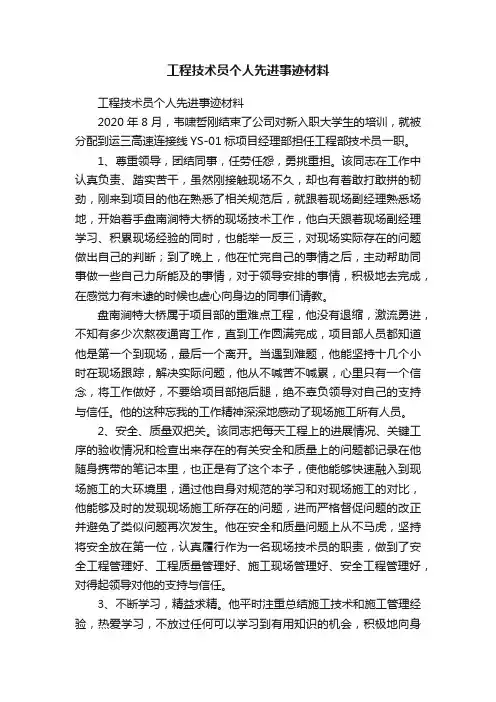 工程技术员个人先进事迹材料

工程技术员个人先进事迹材料

2020 年 8 月，韦啸哲刚结束了公司对新入职大学生的培训，就被分配到运三高速连接线 YS-01 标项目经理部担任工程部技术员一职。

1、尊重领导，团结同事，任劳任怨，勇挑重担。该同志在工作中认真负责、踏实苦干，虽然刚接触现场不久，却也有着敢打敢拼的韧劲，刚来到项目的他在熟悉了相关规范后，就跟着现场副经理熟悉场地，开始着手盘南涧特大桥的现场技术工作，他白天跟着现场副经理学习、积累现场经验的同时，也能举一反三，对现场实际存在的问题做出自己的判断；到了晚上，他在忙完自己的事情之后，主动帮助同事做一些自己力所能及的事情，对于领导安排的事情，积极地去完成，在感觉力有未逮的时候也虚心向身边的同事们请教。

盘南涧特大桥属于项目部的重难点工程，他没有退缩，激流勇进，不知有多少次熬夜通宵工作，直到工作圆满完成，项目部人员都知道他是第一个到现场，最后一个离开。当遇到难题，他能坚持十几个小时在现场跟踪，解决实际问题，他从不喊苦不喊累，心里只有一个信念，将工作做好，不要给项目部拖后腿，绝不辜负领导对自己的支持与信任。他的这种忘我的工作精神深深地感动了现场施工所有人员。

2、安全、质量双把关。该同志把每天工程上的进展情况、关键工序的验收情况和检查出来存在的有关安全和质量上的问题都记录在他随身携带的笔记本里，也正是有了这个本子，使他能够快速融入到现场施工的大环境里，通过他自身对规范的学习和对现场施工的对比，他能够及时的发现现场施工所存在的问题，进而严格督促问题的改正并避免了类似问题再次发生。他在安全和质量问题上从不马虎，坚持将安全放在第一位，认真履行作为一名现场技术员的职责，做到了安全工程管理好、工程质量管理好、施工现场管理好、安全工程管理好，对得起领导对他的支持与信任。

3、不断学习，精益求精。他平时注重总结施工技术和施工管理经验，热爱学习，不放过任何可以学习到有用知识的机会，积极地向身